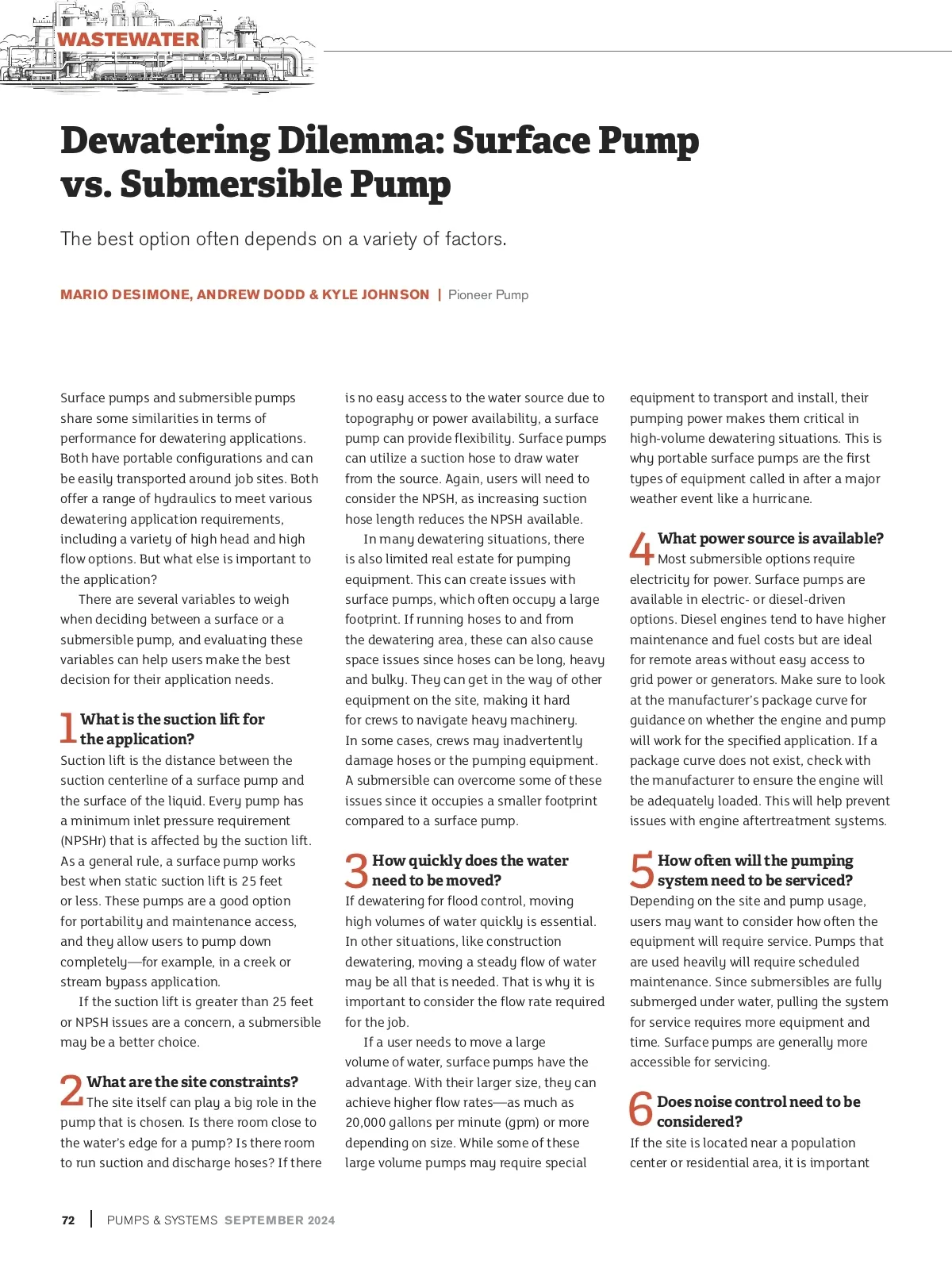 WASTEWATER

Dewatering Dilemma: Surface Pump vs. Submersible Pump

The best option often depends on a variety of factors.

MARIO DESIMONE, ANDREW DODD & KYLE JOHNSON | Pioneer Pump

Surface pumps and submersible pumps share some similarities in terms of performance for dewatering applications. Both have portable configurations and can be easily transported around job sites. Both offer a range of hydraulics to meet various dewatering application requirements, including a variety of high head and high flow options. But what else is important to the application?

There are several variables to weigh when deciding between a surface or a submersible pump, and evaluating these variables can help users make the best decision for their application needs.

1 What is the suction lift for the application?
Suction lift is the distance between the suction centerline of a surface pump and the surface of the liquid. Every pump has a minimum inlet pressure requirement (NPSHr) that is affected by the suction lift. As a general rule, a surface pump works best when static suction lift is 25 feet or less. These pumps are a good option for portability and maintenance access, and they allow users to pump down completely—for example, in a creek or stream bypass application.

If the suction lift is greater than 25 feet or NPSH issues are a concern, a submersible may be a better choice.

2 What are the site constraints?
The site itself can play a big role in the pump that is chosen. Is there room close to the water's edge for a pump? Is there room to run suction and discharge hoses? If there is no easy access to the water source due to topography or power availability, a surface pump can provide flexibility. Surface pumps can utilize a suction hose to draw water from the source. Again, users will need to consider the NPSH, as increasing suction hose length reduces the NPSH available.

In many dewatering situations, there is also limited real estate for pumping equipment. This can create issues with surface pumps, which often occupy a large footprint. If running hoses to and from the dewatering area, these can also cause space issues since hoses can be long, heavy and bulky. They can get in the way of other equipment on the site, making it hard for crews to navigate heavy machinery. In some cases, crews may inadvertently damage hoses or the pumping equipment. A submersible can overcome some of these issues since it occupies a smaller footprint compared to a surface pump.

3 How quickly does the water need to be moved?
If dewatering for flood control, moving high volumes of water quickly is essential. In other situations, like construction dewatering, moving a steady flow of water may be all that is needed. That is why it is important to consider the flow rate required for the job.

If a user needs to move a large volume of water, surface pumps have the advantage. With their larger size, they can achieve higher flow rates—as much as 20,000 gallons per minute (gpm) or more depending on size. While some of these large volume pumps may require special equipment to transport and install, their pumping power makes them critical in high-volume dewatering situations. This is why portable surface pumps are the first types of equipment called in after a major weather event like a hurricane.

4 What power source is available?
Most submersible options require electricity for power. Surface pumps are available in electric- or diesel-driven options. Diesel engines tend to have higher maintenance and fuel costs but are ideal for remote areas without easy access to grid power or generators. Make sure to look at the manufacturer's package curve for guidance on whether the engine and pump will work for the specified application. If a package curve does not exist, check with the manufacturer to ensure the engine will be adequately loaded. This will help prevent issues with engine aftertreatment systems.

5 How often will the pumping system need to be serviced?
Depending on the site and pump usage, users may want to consider how often the equipment will require service. Pumps that are used heavily will require scheduled maintenance. Since submersibles are fully submerged under water, pulling the system for service requires more equipment and time. Surface pumps are generally more accessible for servicing.

6 Does noise control need to be considered?
If the site is located near a population center or residential area, it is important

72 | PUMPS & SYSTEMS SEPTEMBER 2024